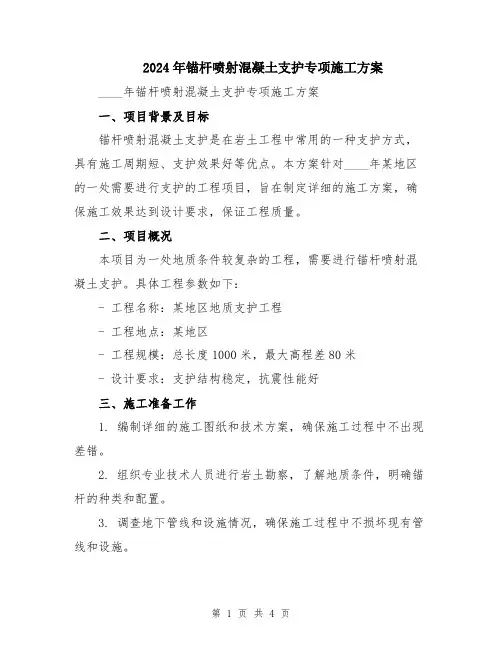 2024年锚杆喷射混凝土支护专项施工方案

____年锚杆喷射混凝土支护专项施工方案

一、项目背景及目标

锚杆喷射混凝土支护是在岩土工程中常用的一种支护方式，具有施工周期短、支护效果好等优点。本方案针对____年某地区的一处需要进行支护的工程项目，旨在制定详细的施工方案，确保施工效果达到设计要求，保证工程质量。

二、项目概况

本项目为一处地质条件较复杂的工程，需要进行锚杆喷射混凝土支护。具体工程参数如下：

- 工程名称：某地区地质支护工程

- 工程地点：某地区

- 工程规模：总长度1000米，最大高程差80米

- 设计要求：支护结构稳定，抗震性能好

三、施工准备工作

1. 编制详细的施工图纸和技术方案，确保施工过程中不出现差错。

2. 组织专业技术人员进行岩土勘察，了解地质条件，明确锚杆的种类和配置。

3. 调查地下管线和设施情况，确保施工过程中不损坏现有管线和设施。

第 1 页 共 4 页